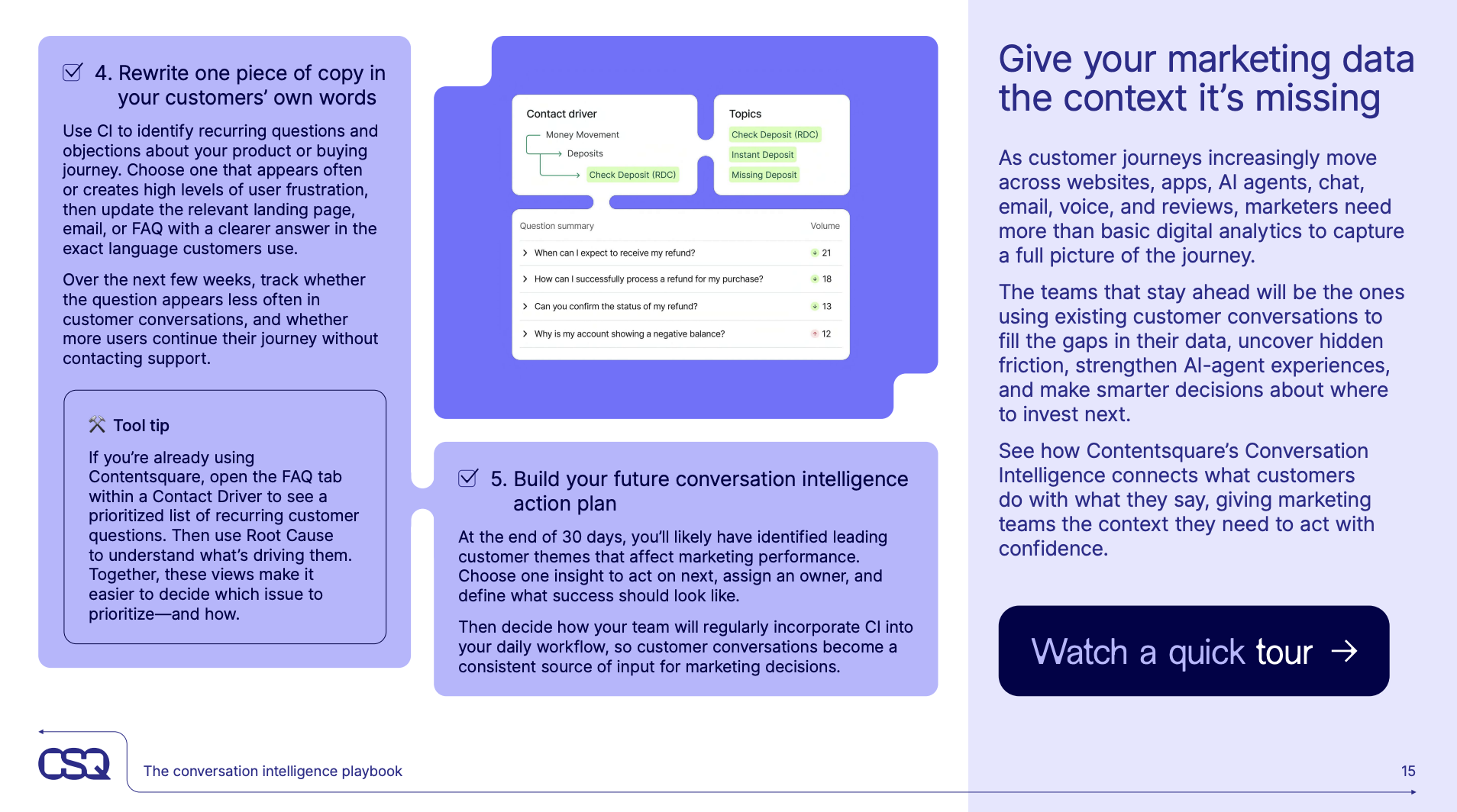 4. Rewrite one piece of copy in your customers' own words

Use CI to identify recurring questions and objections about your product or buying journey. Choose one that appears often or creates high levels of user frustration, then update the relevant landing page, email, or FAQ with a clearer answer in the exact language customers use.

Over the next few weeks, track whether the question appears less often in customer conversations, and whether more users continue their journey without contacting support.

Tool tip

If you're already using Contentsquare, open the FAQ tab within a Contact Driver to see a prioritized list of recurring customer questions. Then use Root Cause to understand what's driving them. Together, these views make it easier to decide which issue to prioritize—and how.

Contact driver
Money Movement
Deposits
Check Deposit (RDC)

Topics
Check Deposit (RDC)
Instant Deposit
Missing Deposit

| Question summary | Volume |
|---|---|
| When can I expect to receive my refund? | 21 |
| How can I successfully process a refund for my purchase? | 18 |
| Can you confirm the status of my refund? | 13 |
| Why is my account showing a negative balance? | 12 |

5. Build your future conversation intelligence action plan

At the end of 30 days, you'll likely have identified leading customer themes that affect marketing performance. Choose one insight to act on next, assign an owner, and define what success should look like.

Then decide how your team will regularly incorporate CI into your daily workflow, so customer conversations become a consistent source of input for marketing decisions.

Give your marketing data the context it's missing

As customer journeys increasingly move across websites, apps, AI agents, chat, email, voice, and reviews, marketers need more than basic digital analytics to capture a full picture of the journey.

The teams that stay ahead will be the ones using existing customer conversations to fill the gaps in their data, uncover hidden friction, strengthen AI-agent experiences, and make smarter decisions about where to invest next.

See how Contentsquare's Conversation Intelligence connects what customers do with what they say, giving marketing teams the context they need to act with confidence.

Watch a quick tour →

CSQ
The conversation intelligence playbook
15